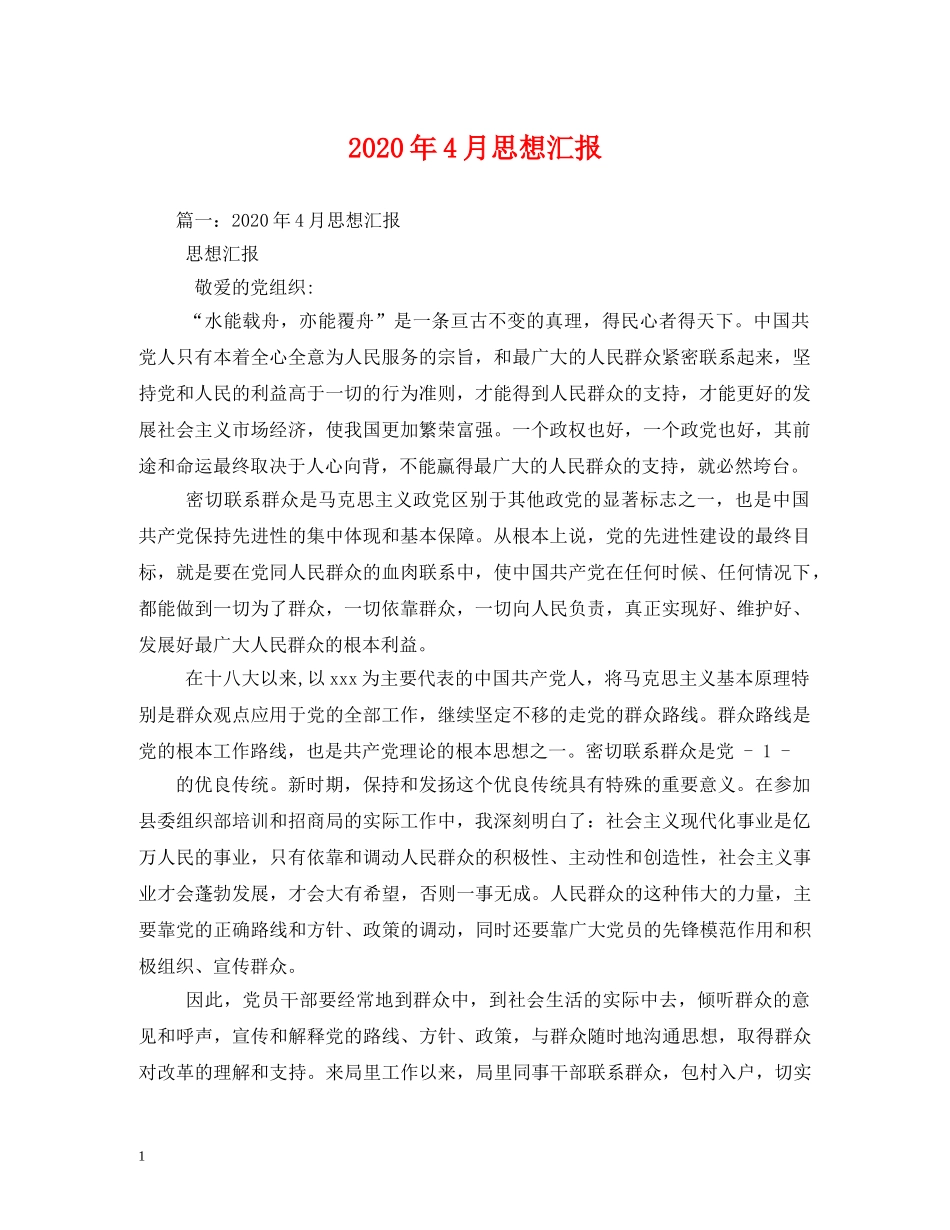 2020年4月思想汇报

篇一：2020年4月思想汇报

思想汇报

敬爱的党组织:

“水能载舟，亦能覆舟”是一条亘古不变的真理，得民心者得天下。中国共党人只有本着全心全意为人民服务的宗旨，和最广大的人民群众紧密联系起来，坚持党和人民的利益高于一切的行为准则，才能得到人民群众的支持，才能更好的发展社会主义市场经济，使我国更加繁荣富强。一个政权也好，一个政党也好，其前途和命运最终取决于人心向背，不能赢得最广大的人民群众的支持，就必然垮台。

密切联系群众是马克思主义政党区别于其他政党的显著标志之一，也是中国共产党保持先进性的集中体现和基本保障。从根本上说，党的先进性建设的最终目标，就是要在党同人民群众的血肉联系中，使中国共产党在任何时候、任何情况下，都能做到一切为了群众，一切依靠群众，一切向人民负责，真正实现好、维护好、发展好最广大人民群众的根本利益。

在十八大以来,以xxx为主要代表的中国共产党人，将马克思主义基本原理特别是群众观点应用于党的全部工作，继续坚定不移的走党的群众路线。群众路线是党的根本工作路线，也是共产党理论的根本思想之一。密切联系群众是党 - 1 - 的优良传统。新时期，保持和发扬这个优良传统具有特殊的重要意义。在参加县委组织部培训和招商局的实际工作中，我深刻明白了：社会主义现代化事业是亿万人民的事业，只有依靠和调动人民群众的积极性、主动性和创造性，社会主义事业才会蓬勃发展，才会大有希望，否则一事无成。人民群众的这种伟大的力量，主要靠党的正确路线和方针、政策的调动，同时还要靠广大党员的先锋模范作用和积极组织、宣传群众。

因此，党员干部要经常地到群众中，到社会生活的实际中去，倾听群众的意见和呼声，宣传和解释党的路线、方针、政策，与群众随时地沟通思想，取得群众对改革的理解和支持。来局里工作以来，局里同事干部联系群众，包村入户，切实

1